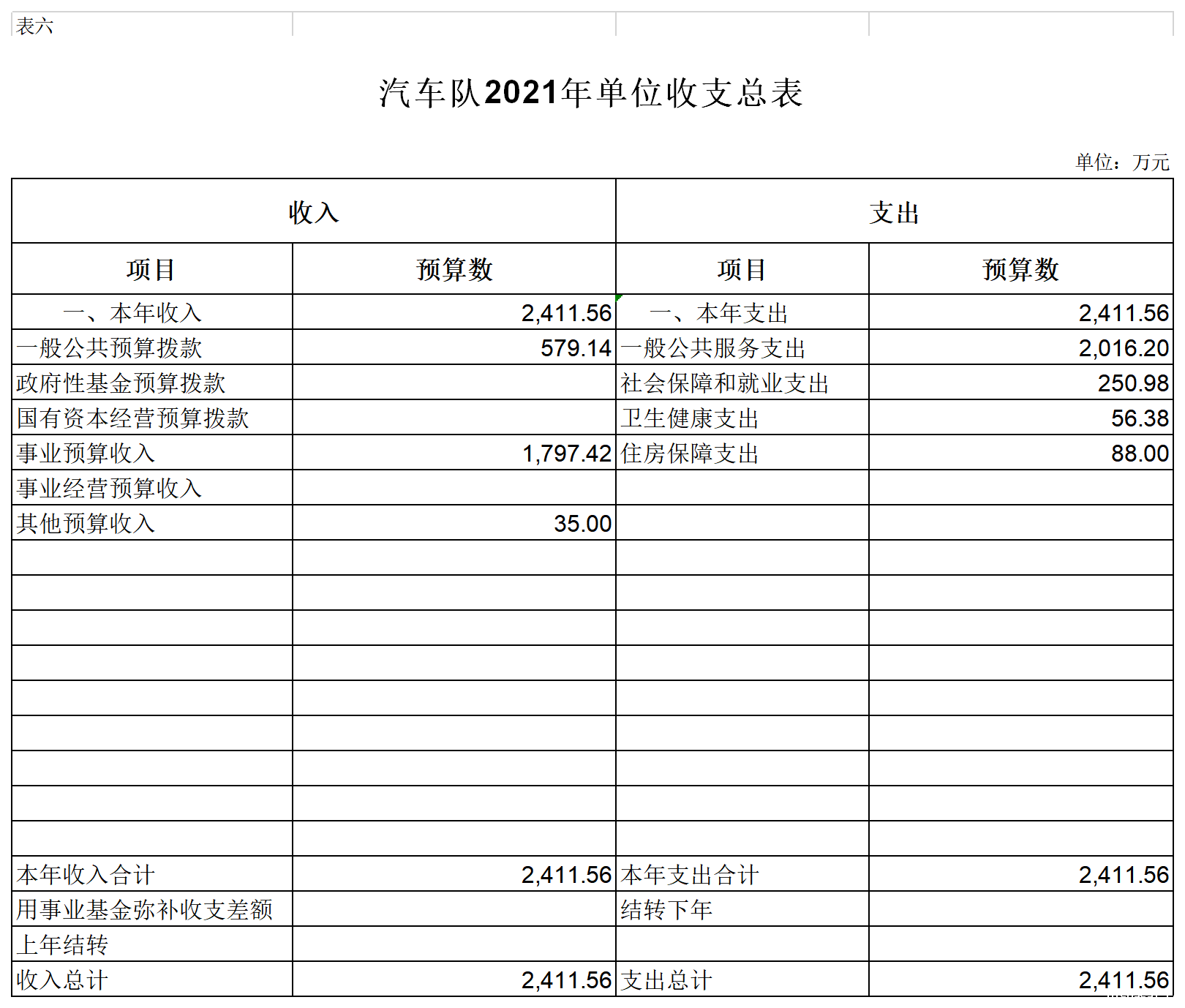 表六

汽车队2021年单位收支总表

单位：万元

| 收入 | | 支出 | |
|---|---|---|---|
| 项目 | 预算数 | 项目 | 预算数 |
| 一、本年收入 | 2,411.56 | 一、本年支出 | 2,411.56 |
| 一般公共预算拨款 | 579.14 | 一般公共服务支出 | 2,016.20 |
| 政府性基金预算拨款 | | 社会保障和就业支出 | 250.98 |
| 国有资本经营预算拨款 | | 卫生健康支出 | 56.38 |
| 事业预算收入 | 1,797.42 | 住房保障支出 | 88.00 |
| 事业经营预算收入 | | | |
| 其他预算收入 | 35.00 | | |
| | | | |
| | | | |
| | | | |
| | | | |
| | | | |
| | | | |
| | | | |
| | | | |
| | | | |
| 本年收入合计 | 2,411.56 | 本年支出合计 | 2,411.56 |
| 用事业基金弥补收支差额 | | 结转下年 | |
| 上年结转 | | | |
| 收入总计 | 2,411.56 | 支出总计 | 2,411.56 |